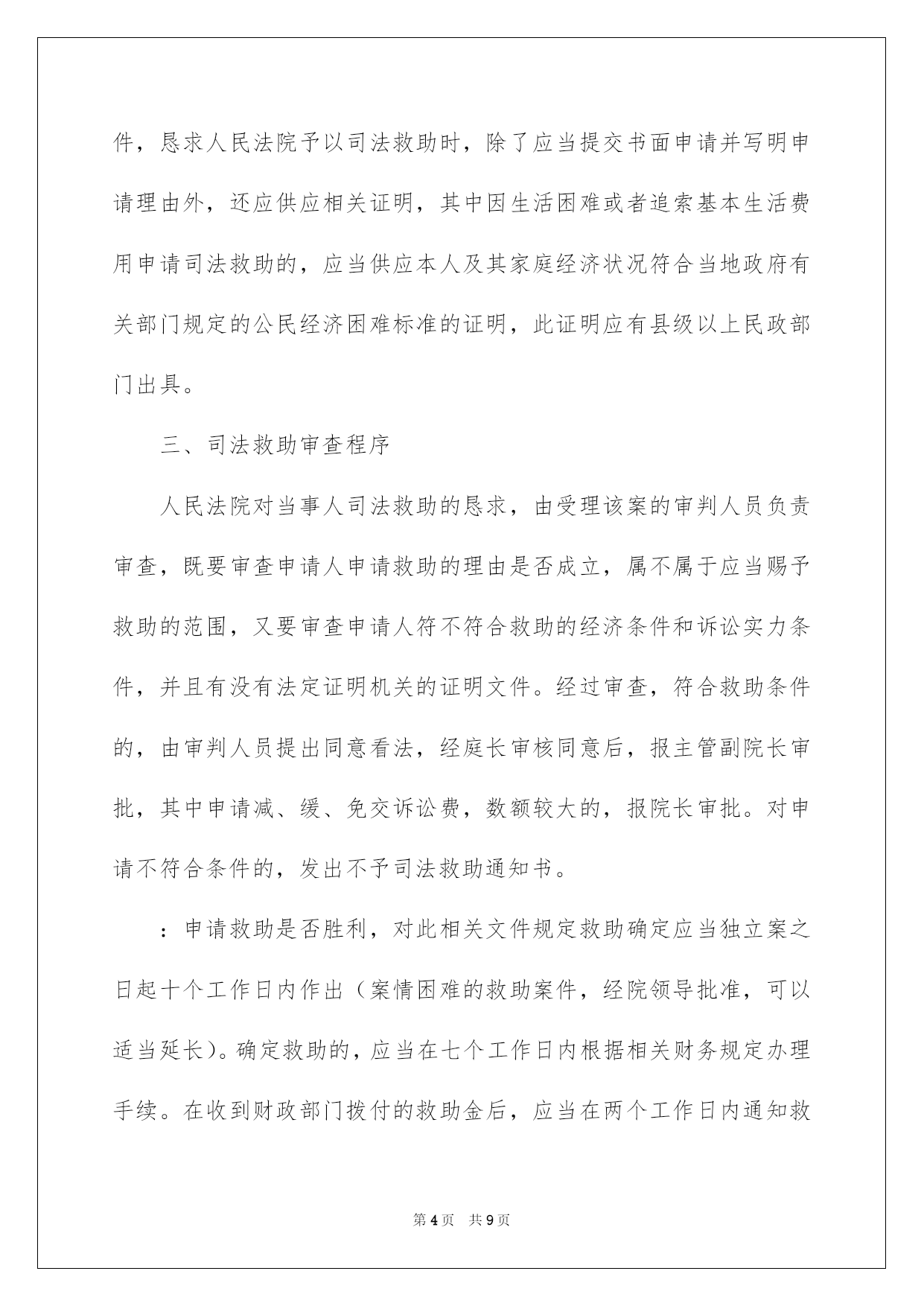 件，恳求人民法院予以司法救助时，除了应当提交书面申请并写明申请理由外，还应供应相关证明，其中因生活困难或者追索基本生活费用申请司法救助的，应当供应本人及其家庭经济状况符合当地政府有关部门规定的公民经济困难标准的证明，此证明应有县级以上民政部门出具。

三、司法救助审查程序

人民法院对当事人司法救助的恳求，由受理该案的审判人员负责审查，既要审查申请人申请救助的理由是否成立，属不属于应当赐予救助的范围，又要审查申请人符不符合救助的经济条件和诉讼实力条件，并且有没有法定证明机关的证明文件。经过审查，符合救助条件的，由审判人员提出同意看法，经庭长审核同意后，报主管副院长审批，其中申请减、缓、免交诉讼费，数额较大的，报院长审批。对申请不符合条件的，发出不予司法救助通知书。

：申请救助是否胜利，对此相关文件规定救助确定应当独立案之日起十个工作日内作出（案情困难的救助案件，经院领导批准，可以适当延长）。确定救助的，应当在七个工作日内根据相关财务规定办理手续。在收到财政部门拨付的救助金后，应当在两个工作日内通知救

第 4 页　共 9 页